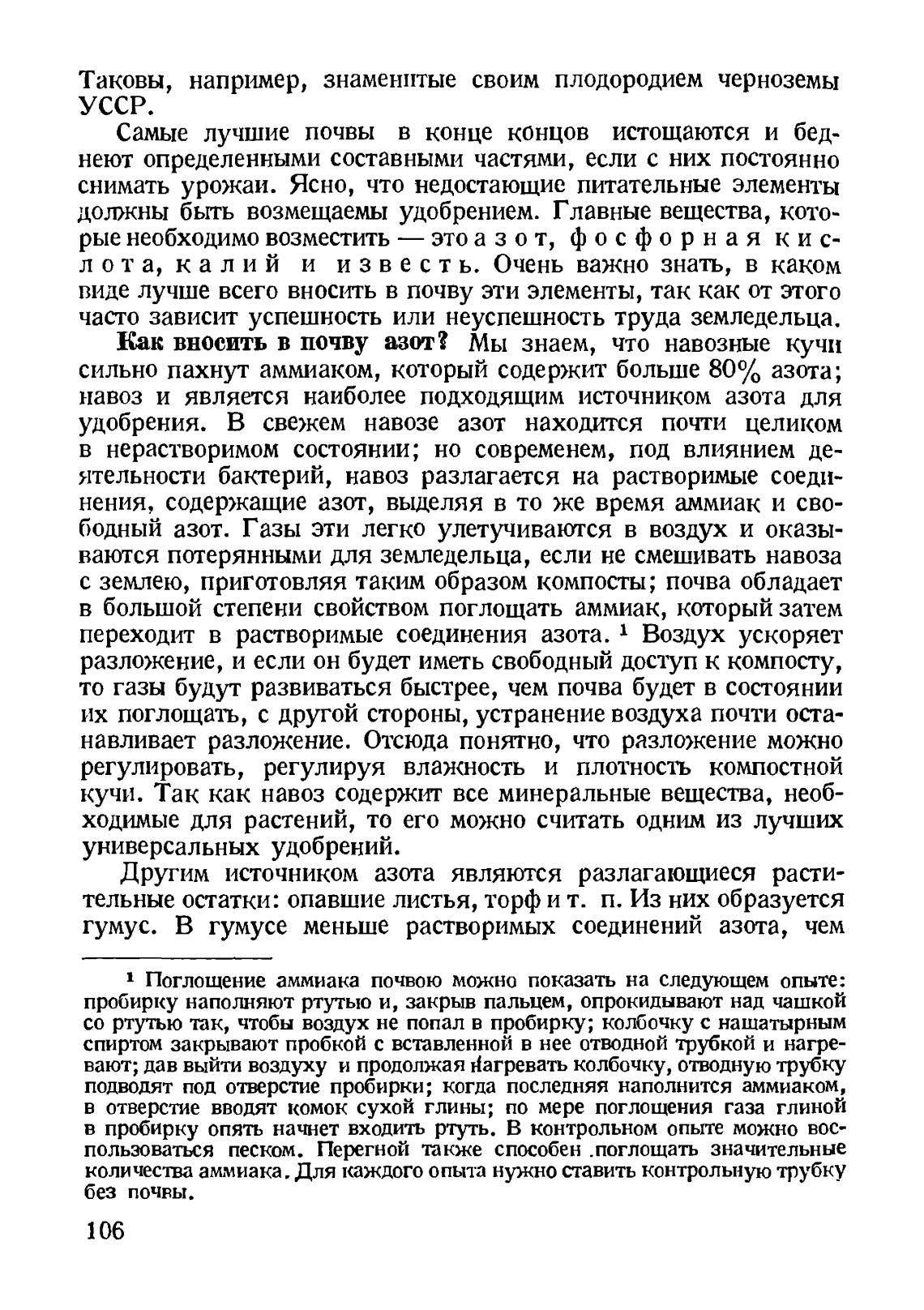 Таковы, например, знаменитые своим плодородием черноземы УССР.

Самые лучшие почвы в конце концов истощаются и беднеют определенными составными частями, если с них постоянно снимать урожаи. Ясно, что недостающие питательные элементы должны быть возмещаемы удобрением. Главные вещества, которые необходимо возместить — это азот, фосфорная кислота, калий и известь. Очень важно знать, в каком виде лучше всего вносить в почву эти элементы, так как от этого часто зависит успешность или неуспешность труда земледельца.

Как вносить в почву азот? Мы знаем, что навозные кучи сильно пахнут аммиаком, который содержит больше 80% азота; навоз и является наиболее подходящим источником азота для удобрения. В свежем навозе азот находится почти целиком в нерастворимом состоянии; но современем, под влиянием деятельности бактерий, навоз разлагается на растворимые соединения, содержащие азот, выделяя в то же время аммиак и свободный азот. Газы эти легко улетучиваются в воздух и оказываются потерянными для земледельца, если не смешивать навоза с землею, приготовляя таким образом компосты; почва обладает в большой степени свойством поглощать аммиак, который затем переходит в растворимые соединения азота. ¹ Воздух ускоряет разложение, и если он будет иметь свободный доступ к компосту, то газы будут развиваться быстрее, чем почва будет в состоянии их поглощать, с другой стороны, устранение воздуха почти останавливает разложение. Отсюда понятно, что разложение можно регулировать, регулируя влажность и плотность компостной кучи. Так как навоз содержит все минеральные вещества, необходимые для растений, то его можно считать одним из лучших универсальных удобрений.

Другим источником азота являются разлагающиеся растительные остатки: опавшие листья, торф и т. п. Из них образуется гумус. В гумусе меньше растворимых соединений азота, чем

¹ Поглощение аммиака почвою можно показать на следующем опыте: пробирку наполняют ртутью и, закрыв пальцем, опрокидывают над чашкой со ртутью так, чтобы воздух не попал в пробирку; колбочку с нашатырным спиртом закрывают пробкой с вставленной в нее отводной трубкой и нагревают; дав выйти воздуху и продолжая нагревать колбочку, отводную трубку подводят под отверстие пробирки; когда последняя наполнится аммиаком, в отверстие вводят комок сухой глины; по мере поглощения газа глиной в пробирку опять начнет входить ртуть. В контрольном опыте можно воспользоваться песком. Перегной также способен поглощать значительные количества аммиака. Для каждого опыта нужно ставить контрольную трубку без почвы.

106